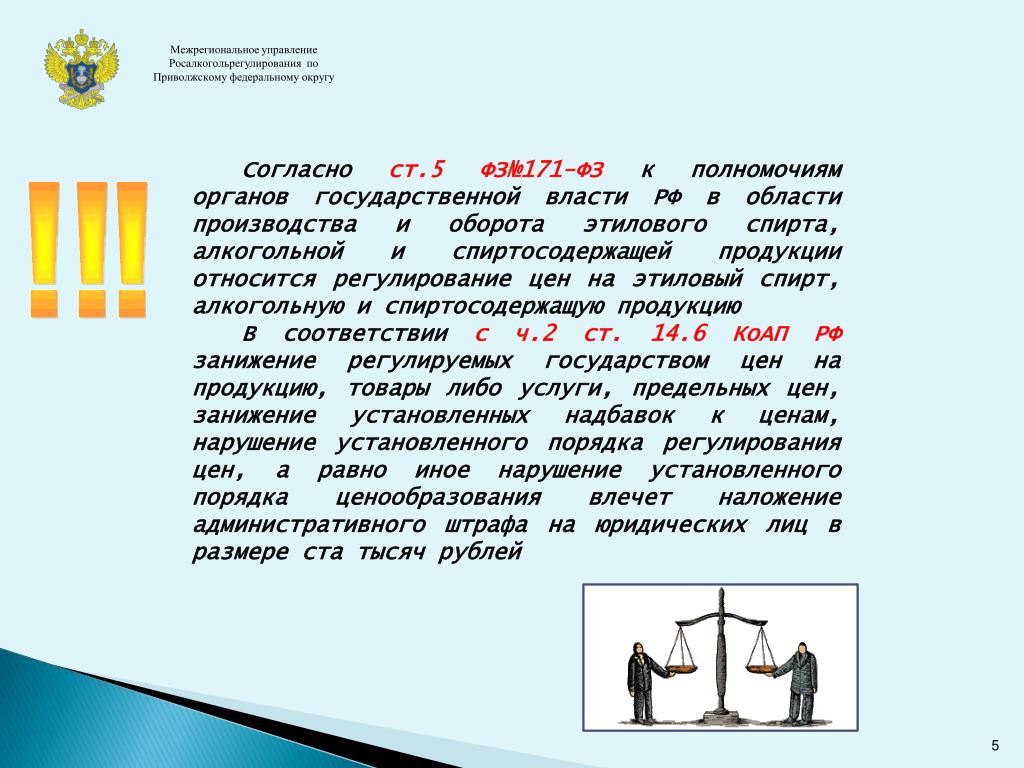 Межрегиональное управление Росалкогольрегулирования по Приволжскому федеральному округу

!!!

Согласно ст.5 ФЗ№171-ФЗ к полномочиям органов государственной власти РФ в области производства и оборота этилового спирта, алкогольной и спиртосодержащей продукции относится регулирование цен на этиловый спирт, алкогольную и спиртосодержащую продукцию

В соответствии с ч.2 ст. 14.6 КоАП РФ занижение регулируемых государством цен на продукцию, товары либо услуги, предельных цен, занижение установленных надбавок к ценам, нарушение установленного порядка регулирования цен, а равно иное нарушение установленного порядка ценообразования влечет наложение административного штрафа на юридических лиц в размере ста тысяч рублей

5